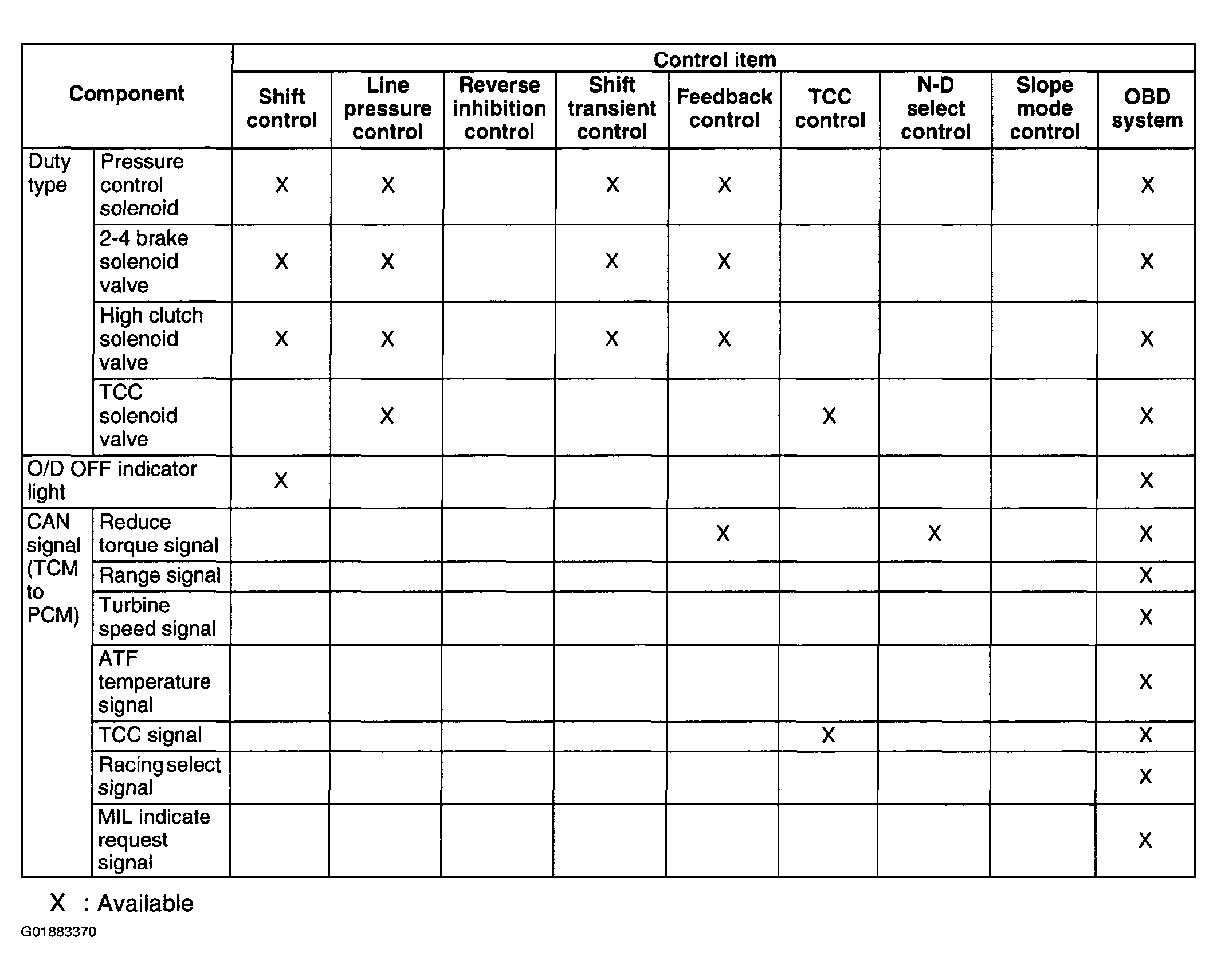 | Component | | Control item | | | | | | | | |
|---|---|---|---|---|---|---|---|---|---|---|
| | | Shift control | Line pressure control | Reverse inhibition control | Shift transient control | Feedback control | TCC control | N-D select control | Slope mode control | OBD system |
| Duty type | Pressure control solenoid | X | X | | X | X | | | | X |
| | 2-4 brake solenoid valve | X | X | | X | X | | | | X |
| | High clutch solenoid valve | X | X | | X | X | | | | X |
| | TCC solenoid valve | | X | | | | X | | | X |
| O/D OFF indicator light | | X | | | | | | | | X |
| CAN signal (TCM to PCM) | Reduce torque signal | | | | | X | | X | | X |
| | Range signal | | | | | | | | | X |
| | Turbine speed signal | | | | | | | | | X |
| | ATF temperature signal | | | | | | | | | X |
| | TCC signal | | | | | | X | | | X |
| | Racing select signal | | | | | | | | | X |
| | MIL indicate request signal | | | | | | | | | X |

X : Available

G01883370